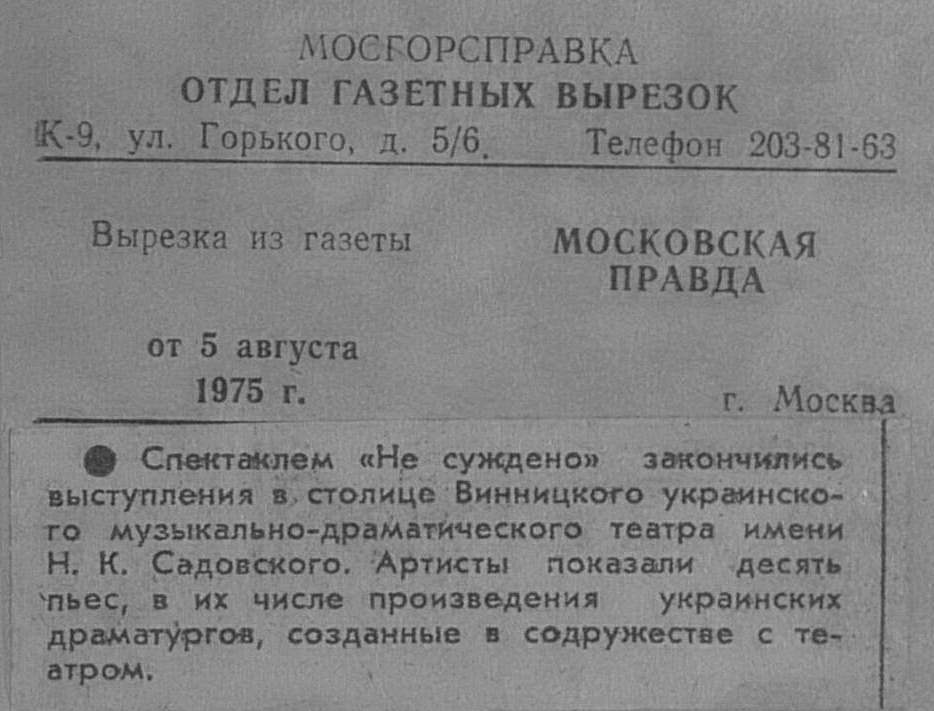 МОСГОРСПРАВКА
ОТДЕЛ ГАЗЕТНЫХ ВЫРЕЗОК
К-9, ул. Горького, д. 5/6. Телефон 203-81-63

Вырезка из газеты

МОСКОВСКАЯ ПРАВДА

от 5 августа 1975 г.

г. Москва

• Спектаклем «Не суждено» закончились выступления в столице Винницкого украинского музыкально-драматического театра имени Н. К. Садовского. Артисты показали десять пьес, в их числе произведения украинских драматургов, созданные в содружестве с театром.